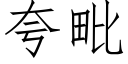 夸毗